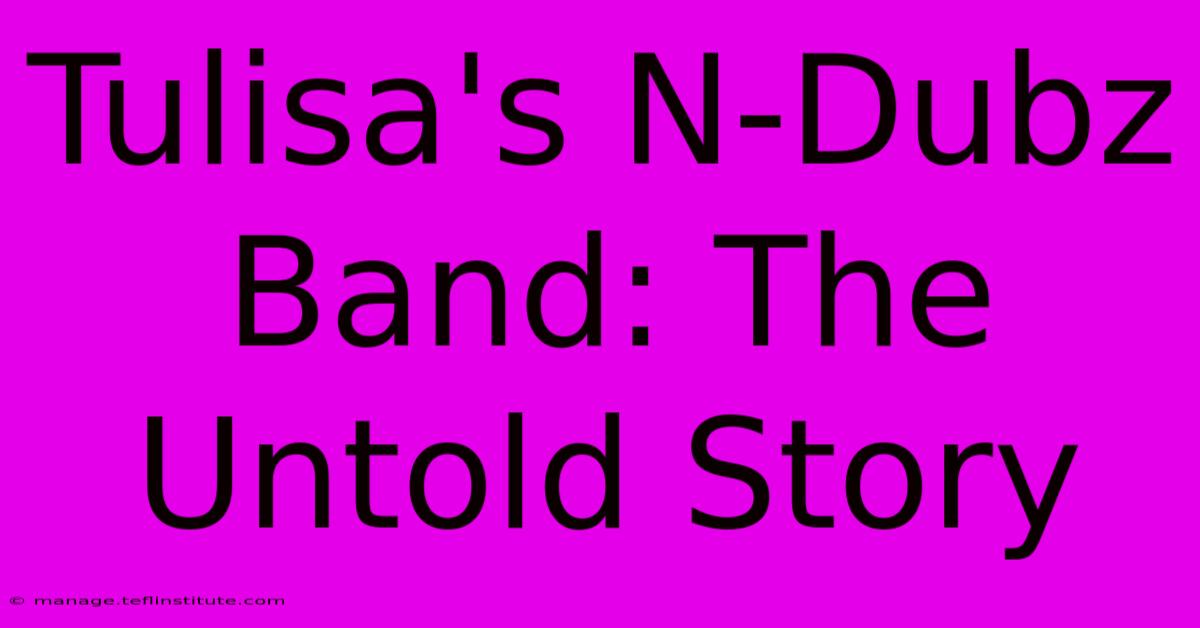 Tulisa's N-Dubz Band: The Untold Story

© manage.teflinstitute.com